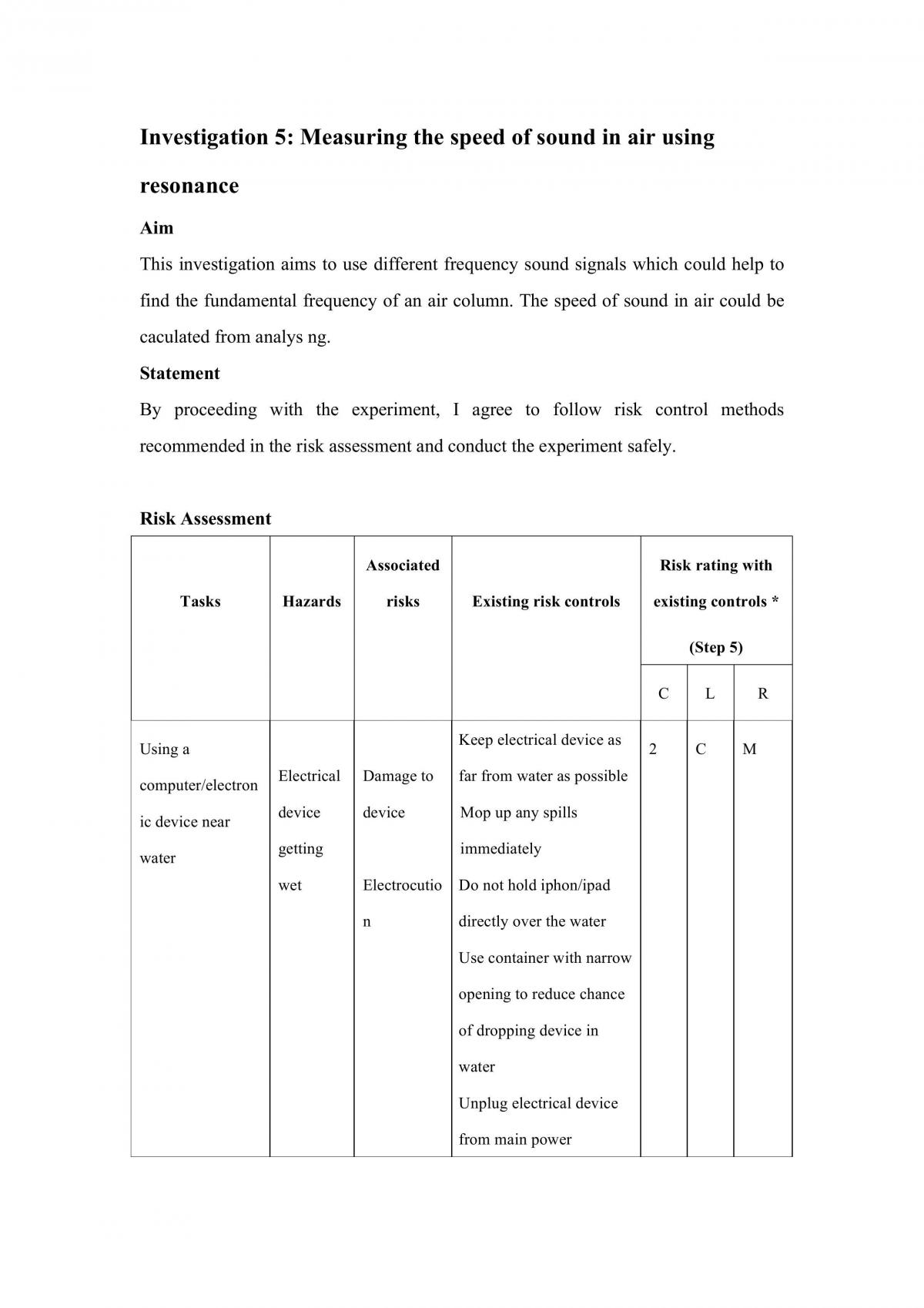 Investigation 5: Measuring the speed of sound in air using resonance

Aim

This investigation aims to use different frequency sound signals which could help to find the fundamental frequency of an air column. The speed of sound in air could be caculated from analys ng.

Statement

By proceeding with the experiment, I agree to follow risk control methods recommended in the risk assessment and conduct the experiment safely.

Risk Assessment

| Tasks | Hazards | Associated risks | Existing risk controls | Risk rating with existing controls * (Step 5) | | |
|---|---|---|---|---|---|---|
| | | | | C | L | R |
| Using a computer/electronic device near water | Electrical device getting wet | Damage to device Electrocution | Keep electrical device as far from water as possible Mop up any spills immediately Do not hold iphon/ipad directly over the water Use container with narrow opening to reduce chance of dropping device in water Unplug electrical device from main power | 2 | C | M |